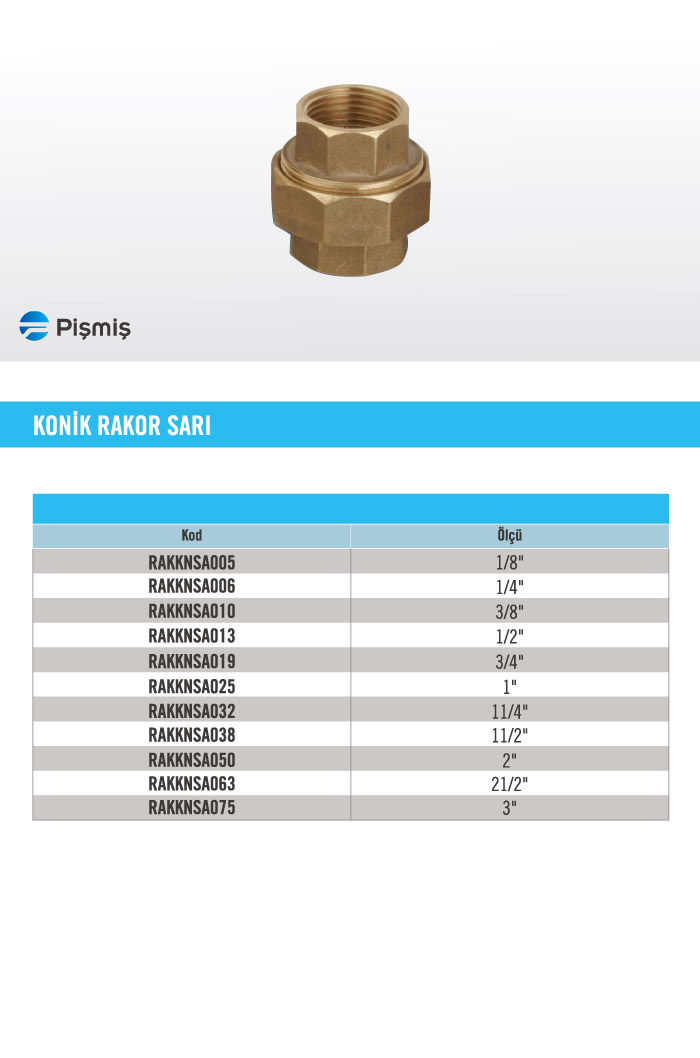 Pişmiş

KONİK RAKOR SARI

| Kod | Ölçü |
|---|---|
| RAKKNSA005 | 1/8" |
| RAKKNSA006 | 1/4" |
| RAKKNSA010 | 3/8" |
| RAKKNSA013 | 1/2" |
| RAKKNSA019 | 3/4" |
| RAKKNSA025 | 1" |
| RAKKNSA032 | 11/4" |
| RAKKNSA038 | 11/2" |
| RAKKNSA050 | 2" |
| RAKKNSA063 | 21/2" |
| RAKKNSA075 | 3" |